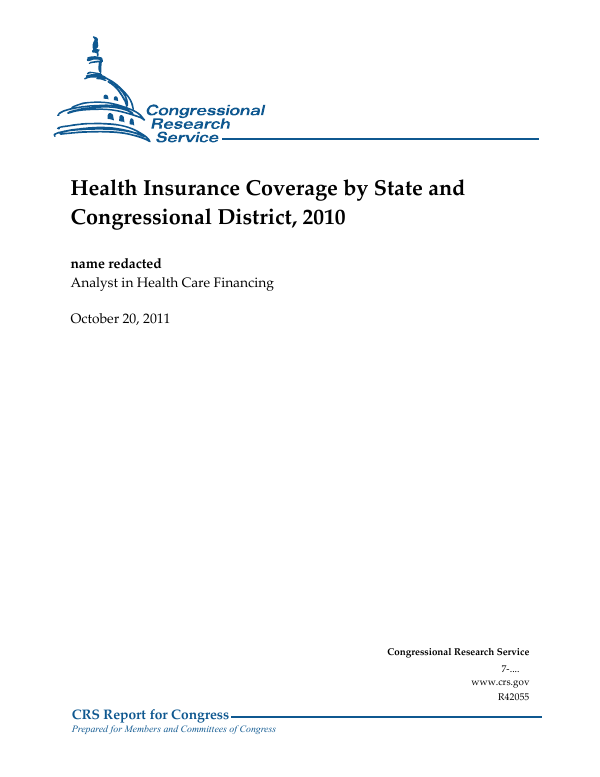 Congressional Research Service

Health Insurance Coverage by State and Congressional District, 2010

name redacted
Analyst in Health Care Financing

October 20, 2011

Congressional Research Service
7-....
www.crs.gov
R42055

CRS Report for Congress
Prepared for Members and Committees of Congress